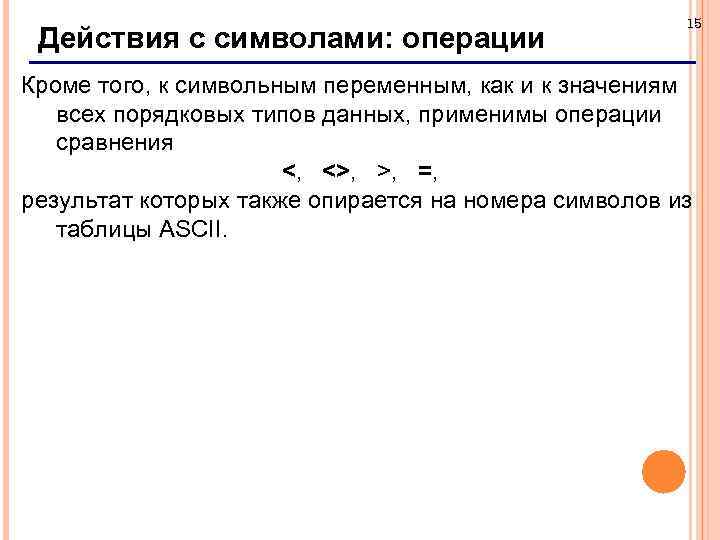 15

Действия с символами: операции

Кроме того, к символьным переменным, как и к значениям всех порядковых типов данных, применимы операции сравнения

<, <>, >, =,

результат которых также опирается на номера символов из таблицы ASCII.